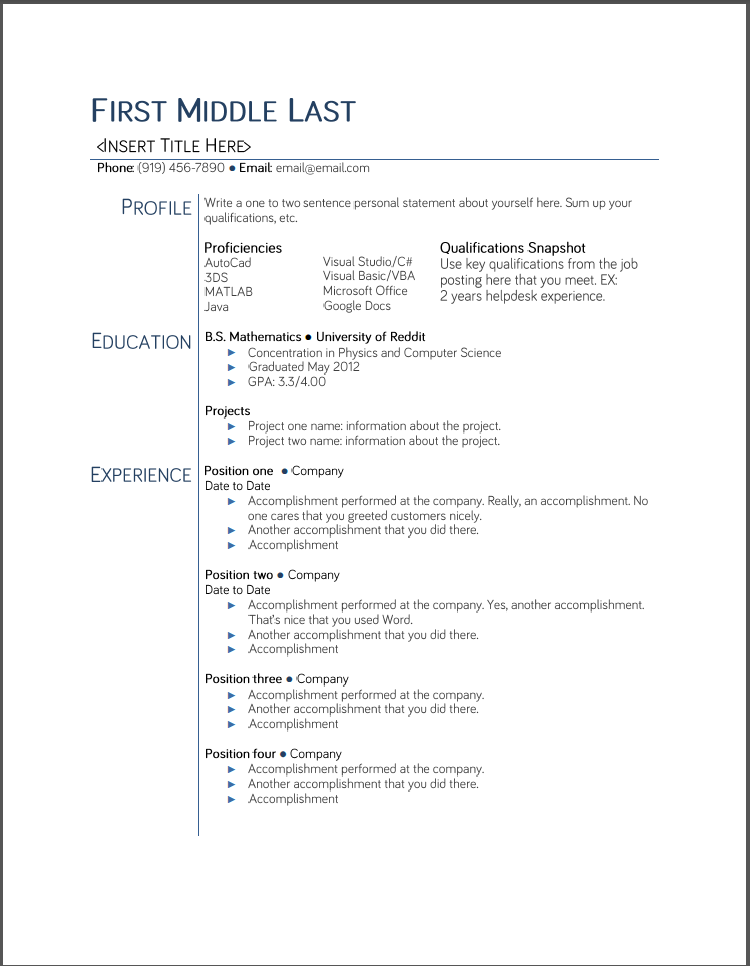 FIRST MIDDLE LAST

<INSERT TITLE HERE>

Phone: (919) 456-7890 ● Email: email@email.com

PROFILE

Write a one to two sentence personal statement about yourself here. Sum up your qualifications, etc.

Proficiencies
AutoCad
3DS
MATLAB
Java

Visual Studio/C#
Visual Basic/VBA
Microsoft Office
Google Docs

Qualifications Snapshot
Use key qualifications from the job posting here that you meet. EX: 2 years helpdesk experience.

EDUCATION

B.S. Mathematics ● University of Reddit
► Concentration in Physics and Computer Science
► Graduated May 2012
► GPA: 3.3/4.00

Projects
► Project one name: information about the project.
► Project two name: information about the project.

EXPERIENCE

Position one ● Company
Date to Date
► Accomplishment performed at the company. Really, an accomplishment. No one cares that you greeted customers nicely.
► Another accomplishment that you did there.
► Accomplishment

Position two ● Company
Date to Date
► Accomplishment performed at the company. Yes, another accomplishment. That's nice that you used Word.
► Another accomplishment that you did there.
► Accomplishment

Position three ● Company
► Accomplishment performed at the company.
► Another accomplishment that you did there.
► Accomplishment

Position four ● Company
► Accomplishment performed at the company.
► Another accomplishment that you did there.
► Accomplishment